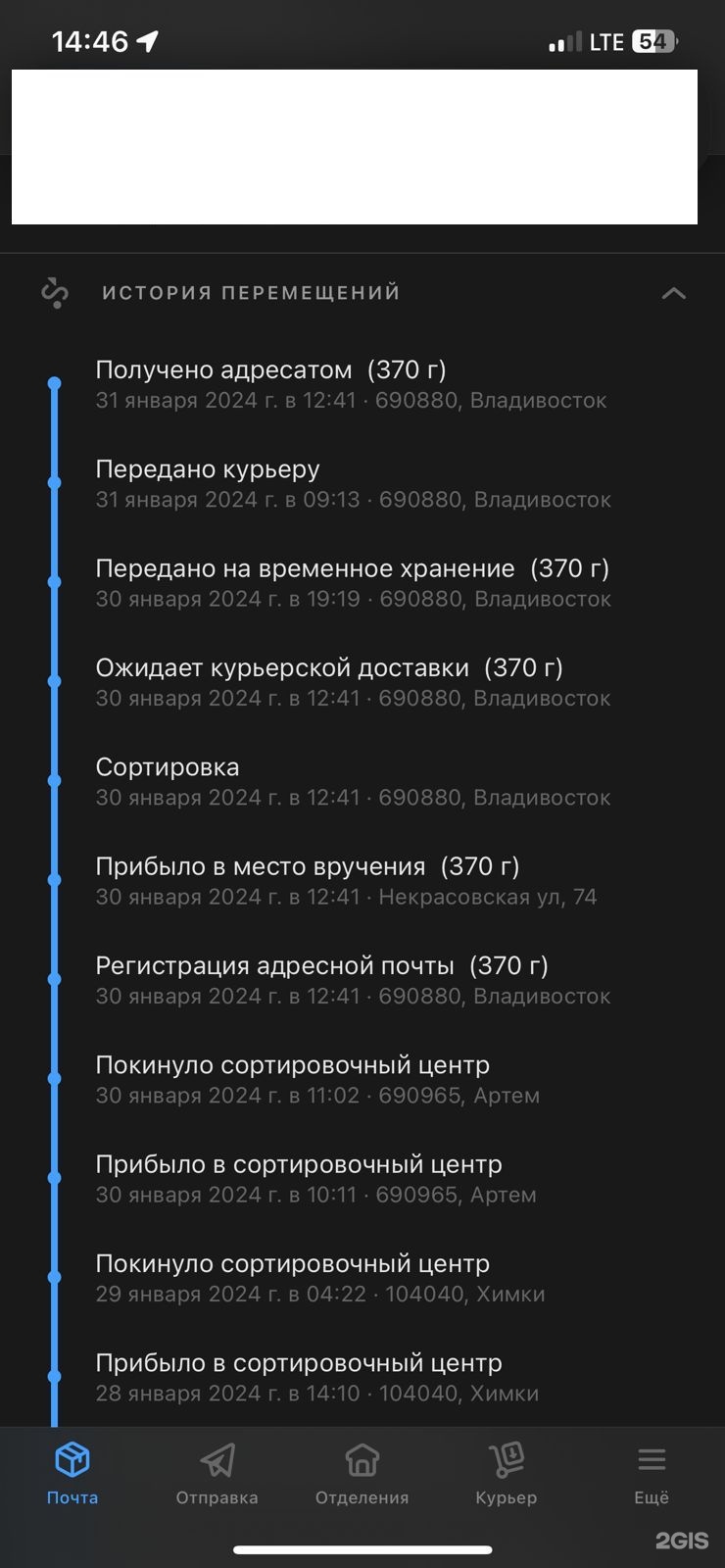 14:46 LTE 54

ИСТОРИЯ ПЕРЕМЕЩЕНИЙ

Получено адресатом (370 г)
31 января 2024 г. в 12:41 · 690880, Владивосток

Передано курьеру
31 января 2024 г. в 09:13 · 690880, Владивосток

Передано на временное хранение (370 г)
30 января 2024 г. в 19:19 · 690880, Владивосток

Ожидает курьерской доставки (370 г)
30 января 2024 г. в 12:41 · 690880, Владивосток

Сортировка
30 января 2024 г. в 12:41 · 690880, Владивосток

Прибыло в место вручения (370 г)
30 января 2024 г. в 12:41 · Некрасовская ул, 74

Регистрация адресной почты (370 г)
30 января 2024 г. в 12:41 · 690880, Владивосток

Покинуло сортировочный центр
30 января 2024 г. в 11:02 · 690965, Артем

Прибыло в сортировочный центр
30 января 2024 г. в 10:11 · 690965, Артем

Покинуло сортировочный центр
29 января 2024 г. в 04:22 · 104040, Химки

Прибыло в сортировочный центр
28 января 2024 г. в 14:10 · 104040, Химки

Почта Отправка Отделения Курьер Ещё

2GIS